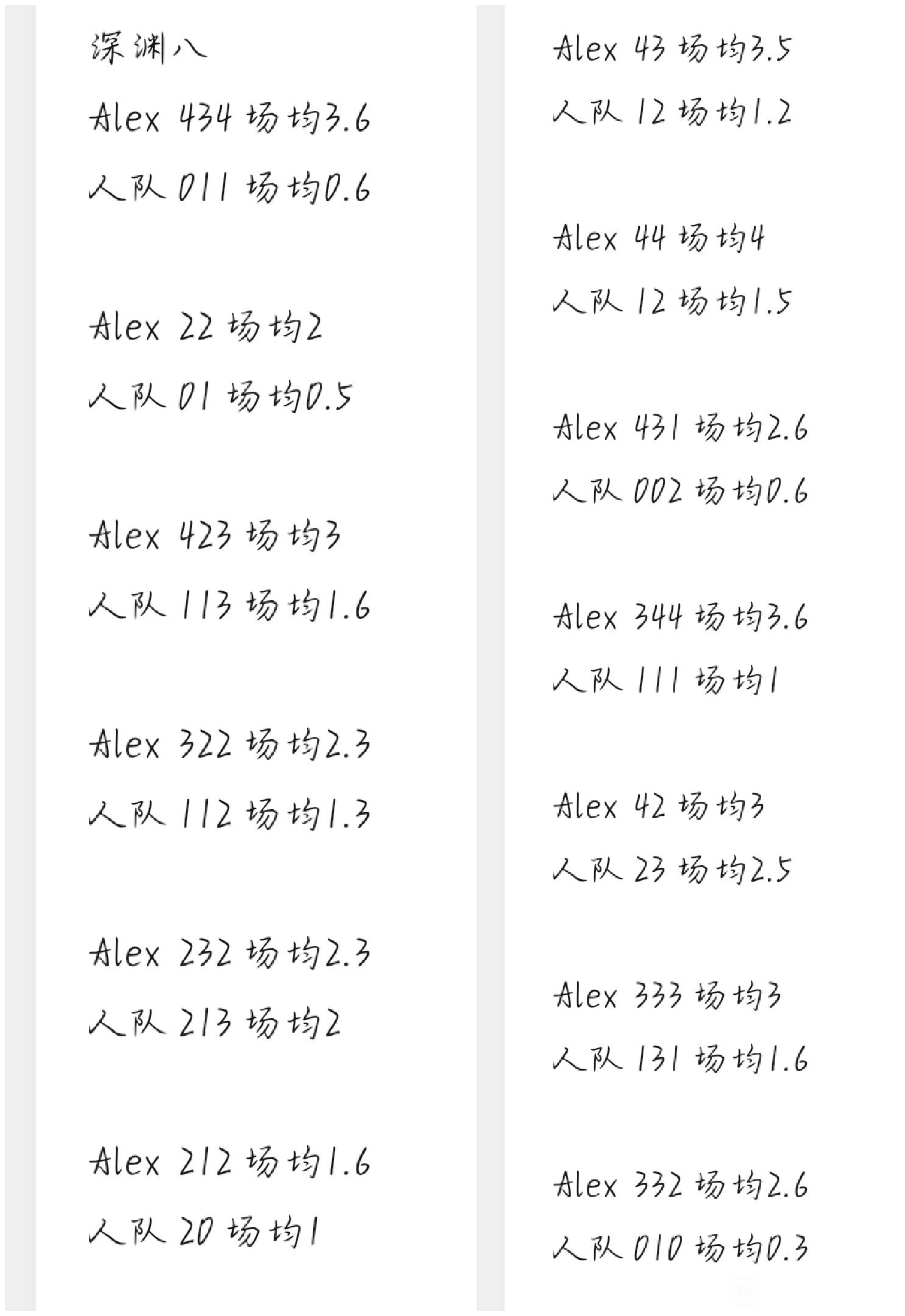 深渊八

Alex 434 场均3.6
人队 011 场均0.6

Alex 22 场均2
人队 01 场均0.5

Alex 423 场均3
人队 113 场均1.6

Alex 322 场均2.3
人队 112 场均1.3

Alex 232 场均2.3
人队 213 场均2

Alex 212 场均1.6
人队 20 场均1

Alex 43 场均3.5
人队 12 场均1.2

Alex 44 场均4
人队 12 场均1.5

Alex 431 场均2.6
人队 002 场均0.6

Alex 344 场均3.6
人队 111 场均1

Alex 42 场均3
人队 23 场均2.5

Alex 333 场均3
人队 131 场均1.6

Alex 332 场均2.6
人队 010 场均0.3